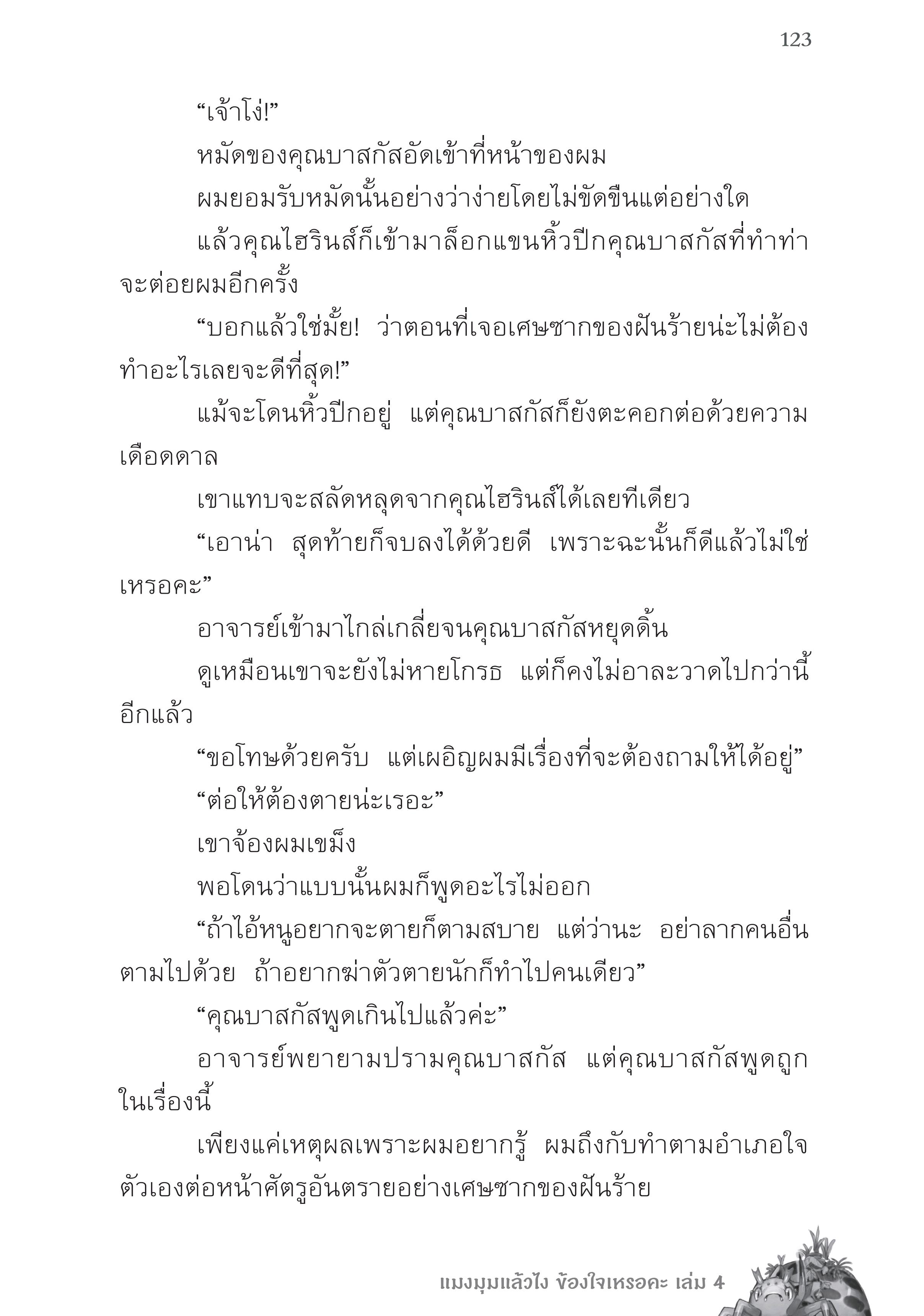 123

“เจ้าโง่!”

หมัดของคุณบาสกัสอัดเข้าที่หน้าของผม

ผมยอมรับหมัดนั้นอย่างว่าง่ายโดยไม่ขัดขืนแต่อย่างใด

แล้วคุณไฮรินส์ก็เข้ามาล็อกแขนหิ้วปีกคุณบาสกัสที่ทำท่าจะต่อยผมอีกครั้ง

“บอกแล้วใช่มั้ย! ว่าตอนที่เจอเศษซากของฝันร้ายน่ะไม่ต้องทำอะไรเลยจะดีที่สุด!”

แม้จะโดนหิ้วปีกอยู่ แต่คุณบาสกัสก็ยังตะคอกต่อด้วยความเดือดดาล

เขาแทบจะสลัดหลุดจากคุณไฮรินส์ได้เลยทีเดียว

“เอาน่า สุดท้ายก็จบลงได้ด้วยดี เพราะฉะนั้นก็ดีแล้วไม่ใช่เหรอคะ”

อาจารย์เข้ามาไกล่เกลี่ยจนคุณบาสกัสหยุดดิ้น

ดูเหมือนเขาจะยังไม่หายโกรธ แต่ก็คงไม่อาละวาดไปกว่านี้อีกแล้ว

“ขอโทษด้วยครับ แต่เผอิญผมมีเรื่องที่จะต้องถามให้ได้อยู่”

“ต่อให้ต้องตายน่ะเรอะ”

เขาจ้องผมเขม็ง

พอโดนว่าแบบนั้นผมก็พูดอะไรไม่ออก

“ถ้าไอ้หนูอยากจะตายก็ตามสบาย แต่ว่านะ อย่าลากคนอื่นตามไปด้วย ถ้าอยากฆ่าตัวตายนักก็ทำไปคนเดียว”

“คุณบาสกัสพูดเกินไปแล้วค่ะ”

อาจารย์พยายามปรามคุณบาสกัส แต่คุณบาสกัสพูดถูกในเรื่องนี้

เพียงแค่เหตุผลเพราะผมอยากรู้ ผมถึงกับทำตามอำเภอใจตัวเองต่อหน้าศัตรูอันตรายอย่างเศษซากของฝันร้าย

แมงมุมแล้วไง ข้องใจเหรอคะ เล่ม 4